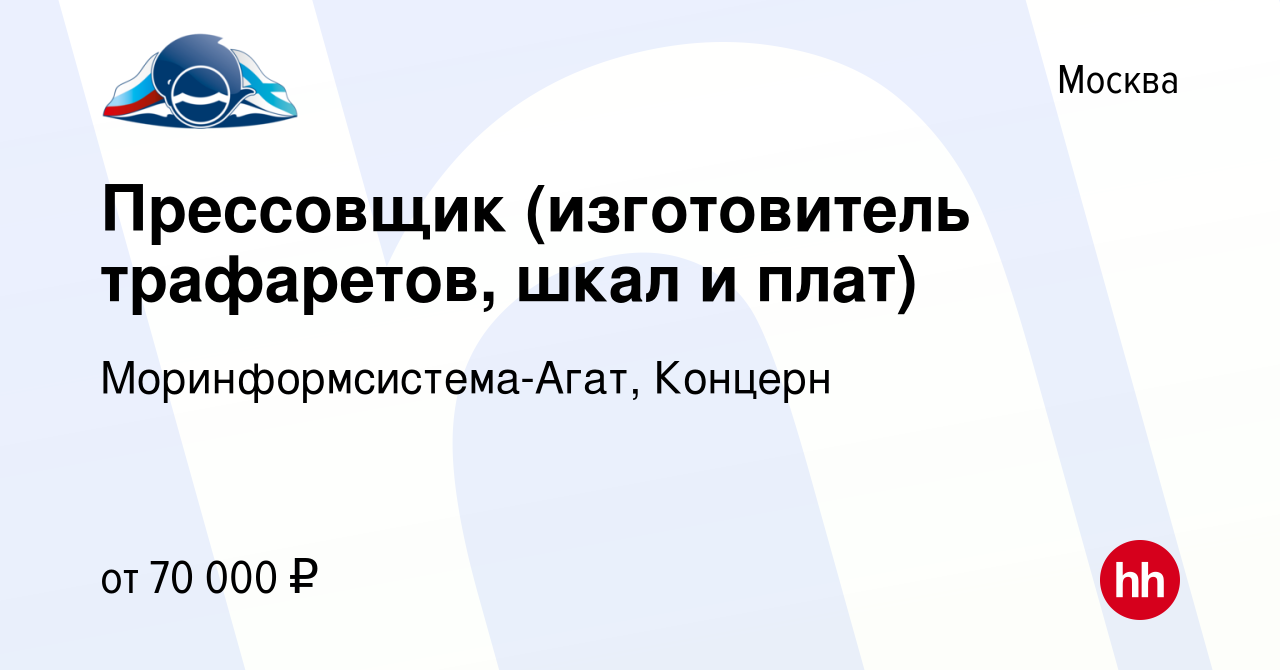 Москва

Прессовщик (изготовитель трафаретов, шкал и плат)

Моринформсистема-Агат, Концерн

от 70 000 ₽

hh